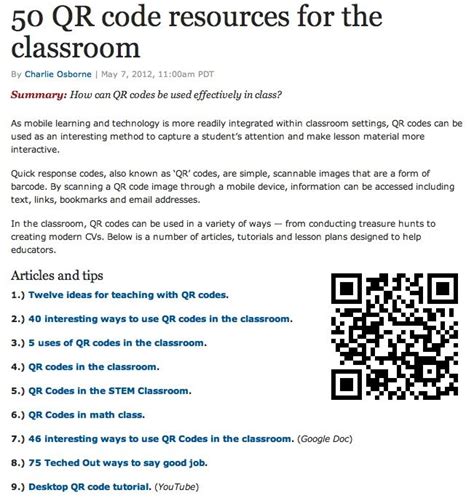 50 QR code resources for the classroom

By Charlie Osborne | May 7, 2012, 11:00am PDT

Summary: How can QR codes be used effectively in class?

As mobile learning and technology is more readily integrated within classroom settings, QR codes can be used as an interesting method to capture a student's attention and make lesson material more interactive.

Quick response codes, also known as 'QR' codes, are simple, scannable images that are a form of barcode. By scanning a QR code image through a mobile device, information can be accessed including text, links, bookmarks and email addresses.

In the classroom, QR codes can be used in a variety of ways — from conducting treasure hunts to creating modern CVs. Below is a number of articles, tutorials and lesson plans designed to help educators.

Articles and tips

1.) Twelve ideas for teaching with QR codes.

2.) 40 interesting ways to use QR codes in the classroom.

3.) 5 uses of QR codes in the classroom.

4.) QR codes in the classroom.

5.) QR Codes in the STEM Classroom.

6.) QR Codes in math class.

7.) 46 interesting ways to use QR Codes in the classroom. (Google Doc)

8.) 75 Teched Out ways to say good job.

9.) Desktop QR code tutorial. (YouTube)